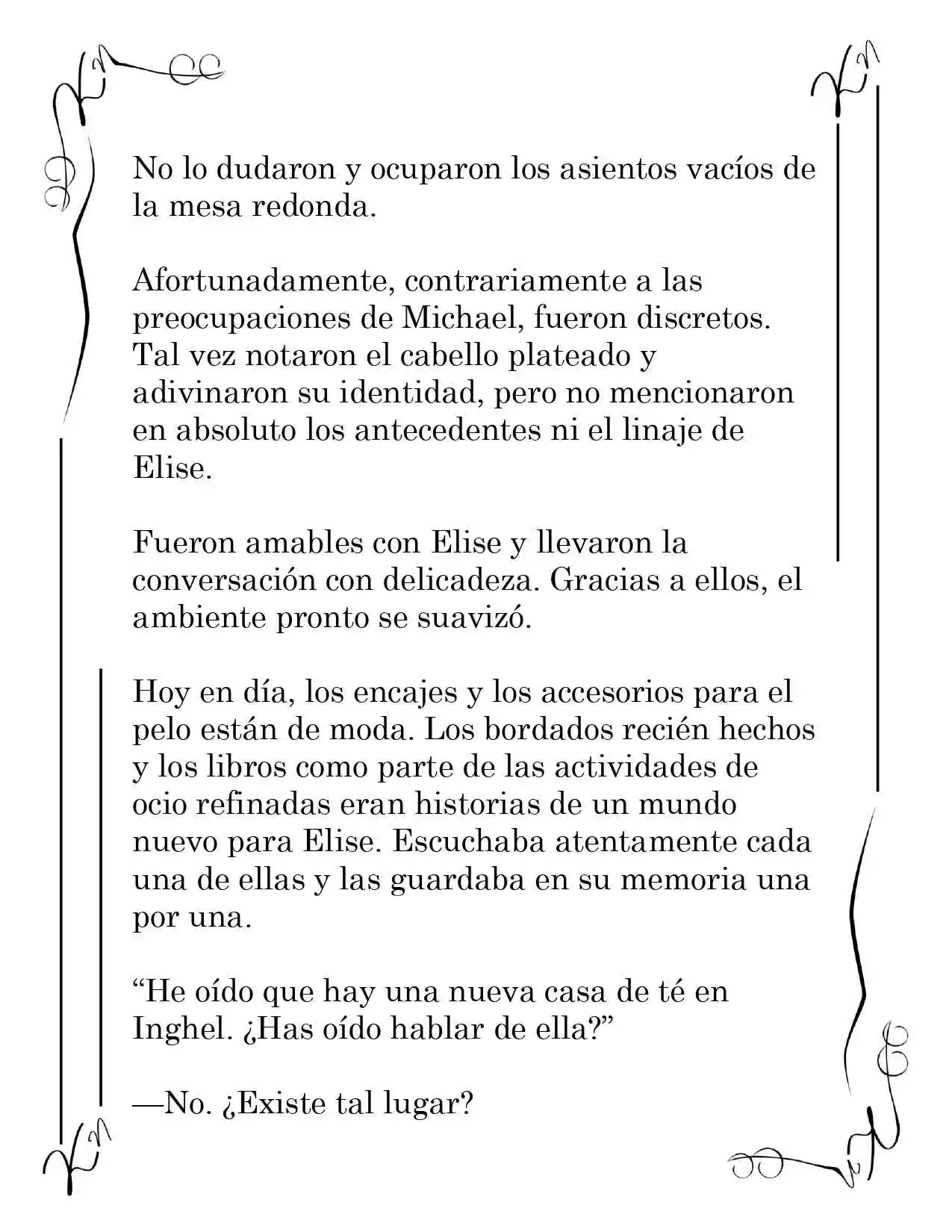 No lo dudaron y ocuparon los asientos vacíos de la mesa redonda.

Afortunadamente, contrariamente a las preocupaciones de Michael, fueron discretos. Tal vez notaron el cabello plateado y adivinaron su identidad, pero no mencionaron en absoluto los antecedentes ni el linaje de Elise.

Fueron amables con Elise y llevaron la conversación con delicadeza. Gracias a ellos, el ambiente pronto se suavizó.

Hoy en día, los encajes y los accesorios para el pelo están de moda. Los bordados recién hechos y los libros como parte de las actividades de ocio refinadas eran historias de un mundo nuevo para Elise. Escuchaba atentamente cada una de ellas y las guardaba en su memoria una por una.

“He oído que hay una nueva casa de té en Inghel. ¿Has oído hablar de ella?”

—No. ¿Existe tal lugar?